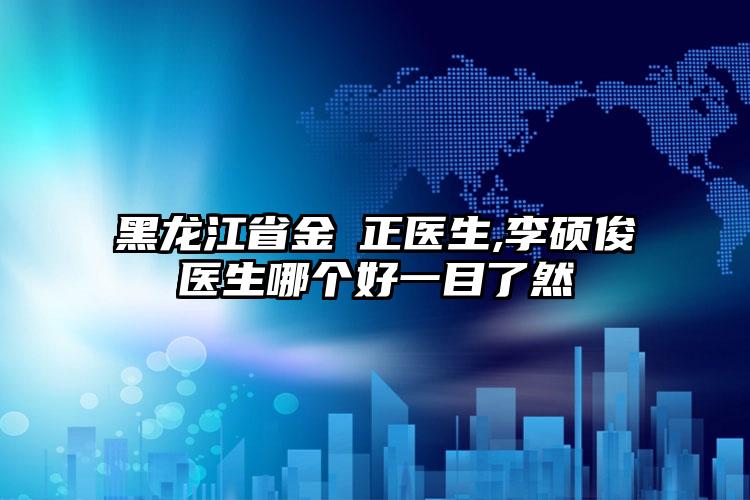 黑龙江省金 正医生,李硕俊医生哪个好一目了然